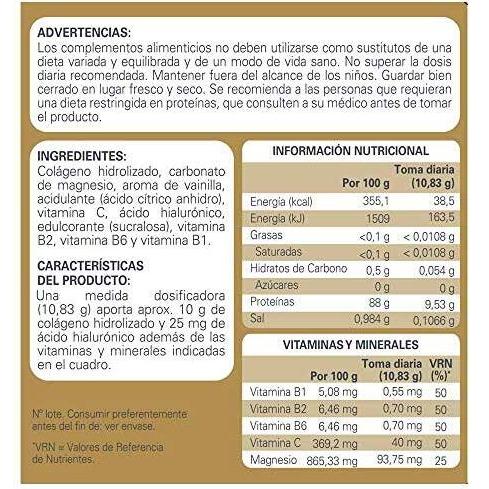 ADVERTENCIAS:
Los complementos alimenticios no deben utilizarse como sustitutos de una dieta variada y equilibrada y de un modo de vida sano. No superar la dosis diaria recomendada. Mantener fuera del alcance de los niños. Guardar bien cerrado en lugar fresco y seco. Se recomienda a las personas que requieran una dieta restringida en proteínas, que consulten a su médico antes de tomar el producto.

INGREDIENTES:
Colágeno hidrolizado, carbonato de magnesio, aroma de vainilla, acidulante (ácido cítrico anhidro), vitamina C, ácido hialurónico, edulcorante (sucralosa), vitamina B2, vitamina B6 y vitamina B1.

CARACTERÍSTICAS DEL PRODUCTO:
Una medida dosificadora (10,83 g) aporta aprox. 10 g de colágeno hidrolizado y 25 mg de ácido hialurónico además de las vitaminas y minerales indicadas en el cuadro.

Nº lote. Consumir preferentemente antes del fin de: ver envase.

*VRN = Valores de Referencia de Nutrientes.

INFORMACIÓN NUTRICIONAL

| | Por 100 g | Toma diaria (10,83 g) |
|---|---|---|
| Energía (kcal) | 355,1 | 38,5 |
| Energía (kJ) | 1509 | 163,5 |
| Grasas | <0,1 g | < 0,0108 g |
| Saturadas | <0,1 g | < 0,0108 g |
| Hidratos de Carbono | 0,5 g | 0,054 g |
| Azúcares | 0 g | 0 g |
| Proteínas | 88 g | 9,53 g |
| Sal | 0,984 g | 0,1066 g |

VITAMINAS Y MINERALES

| | Por 100 g | Toma diaria (10,83 g) | VRN (%)* |
|---|---|---|---|
| Vitamina B1 | 5,08 mg | 0,55 mg | 50 |
| Vitamina B2 | 6,46 mg | 0,70 mg | 50 |
| Vitamina B6 | 6,46 mg | 0,70 mg | 50 |
| Vitamina C | 369,2 mg | 40 mg | 50 |
| Magnesio | 865,33 mg | 93,75 mg | 25 |